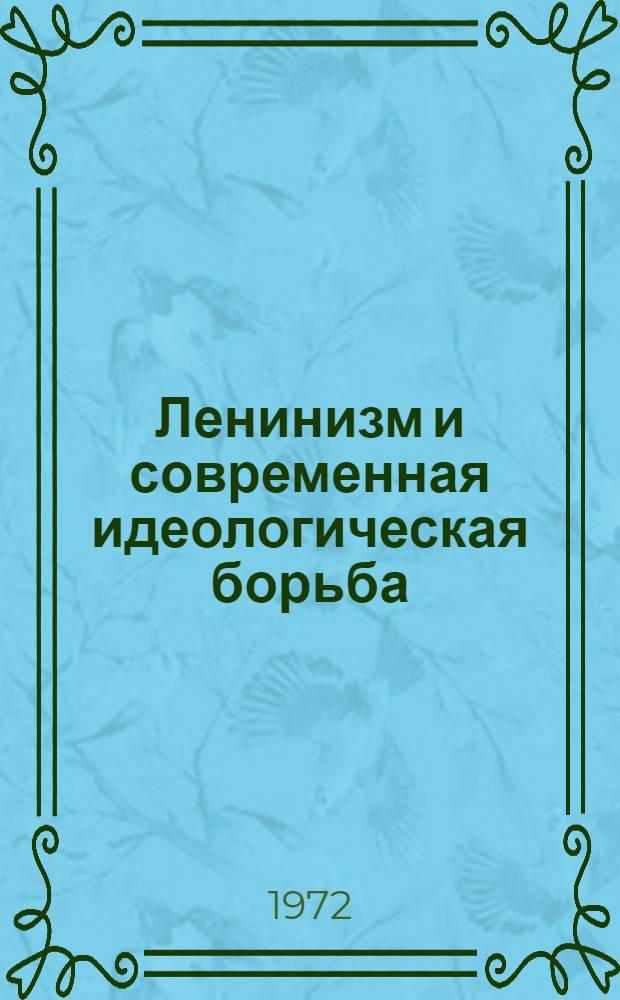 Ленинизм и современная идеологическая борьба

1972